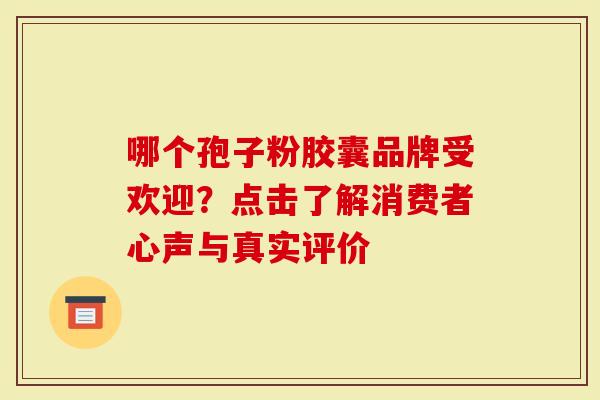 哪个孢子粉胶囊品牌受欢迎？点击了解消费者心声与真实评价